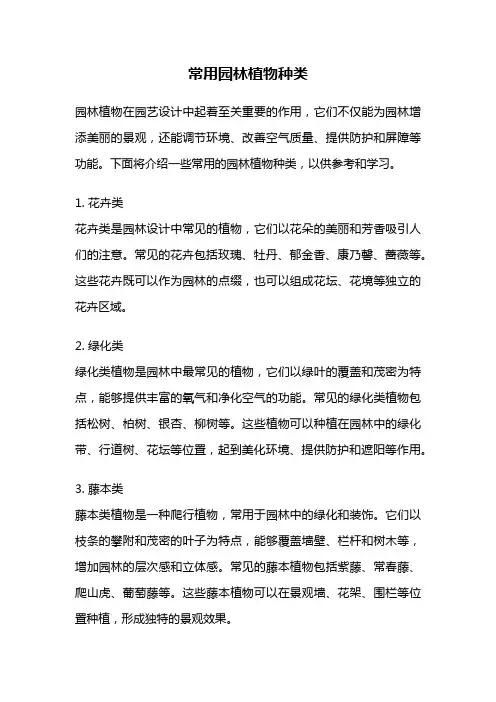 常用园林植物种类

园林植物在园艺设计中起着至关重要的作用，它们不仅能为园林增添美丽的景观，还能调节环境、改善空气质量、提供防护和屏障等功能。下面将介绍一些常用的园林植物种类，以供参考和学习。

1. 花卉类
花卉类是园林设计中常见的植物，它们以花朵的美丽和芳香吸引人们的注意。常见的花卉包括玫瑰、牡丹、郁金香、康乃馨、蔷薇等。这些花卉既可以作为园林的点缀，也可以组成花坛、花境等独立的花卉区域。

2. 绿化类
绿化类植物是园林中最常见的植物，它们以绿叶的覆盖和茂密为特点，能够提供丰富的氧气和净化空气的功能。常见的绿化类植物包括松树、柏树、银杏、柳树等。这些植物可以种植在园林中的绿化带、行道树、花坛等位置，起到美化环境、提供防护和遮阳等作用。

3. 藤本类
藤本类植物是一种爬行植物，常用于园林中的绿化和装饰。它们以枝条的攀附和茂密的叶子为特点，能够覆盖墙壁、栏杆和树木等，增加园林的层次感和立体感。常见的藤本植物包括紫藤、常春藤、爬山虎、葡萄藤等。这些藤本植物可以在景观墙、花架、围栏等位置种植，形成独特的景观效果。